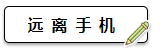 远离手机